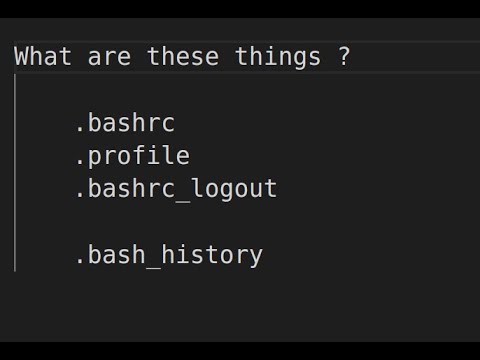 What are these things ?

.bashrc
.profile
.bashrc_logout

.bash_history